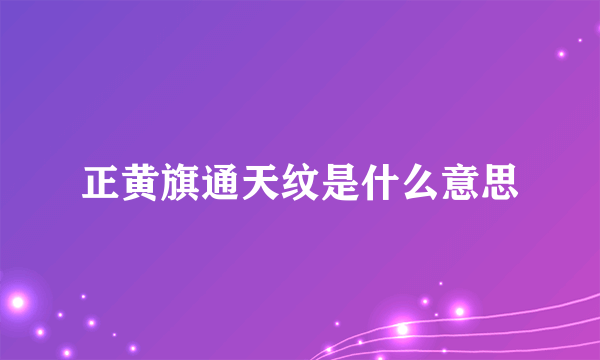 正黄旗通天纹是什么意思